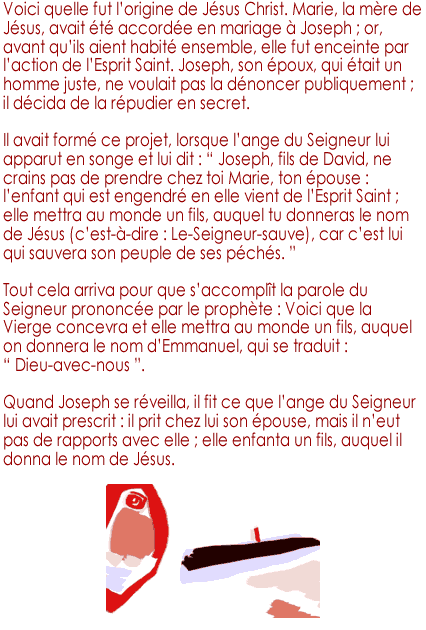 Voici quelle fut l'origine de Jésus Christ. Marie, la mère de Jésus, avait été accordée en mariage à Joseph ; or, avant qu'ils aient habité ensemble, elle fut enceinte par l'action de l'Esprit Saint. Joseph, son époux, qui était un homme juste, ne voulait pas la dénoncer publiquement ; il décida de la répudier en secret.

Il avait formé ce projet, lorsque l'ange du Seigneur lui apparut en songe et lui dit : “ Joseph, fils de David, ne crains pas de prendre chez toi Marie, ton épouse : l'enfant qui est engendré en elle vient de l'Esprit Saint ; elle mettra au monde un fils, auquel tu donneras le nom de Jésus (c'est-à-dire : Le-Seigneur-sauve), car c'est lui qui sauvera son peuple de ses péchés. ”

Tout cela arriva pour que s'accomplît la parole du Seigneur prononcée par le prophète : Voici que la Vierge concevra et elle mettra au monde un fils, auquel on donnera le nom d'Emmanuel, qui se traduit : “ Dieu-avec-nous ”.

Quand Joseph se réveilla, il fit ce que l'ange du Seigneur lui avait prescrit : il prit chez lui son épouse, mais il n'eut pas de rapports avec elle ; elle enfanta un fils, auquel il donna le nom de Jésus.